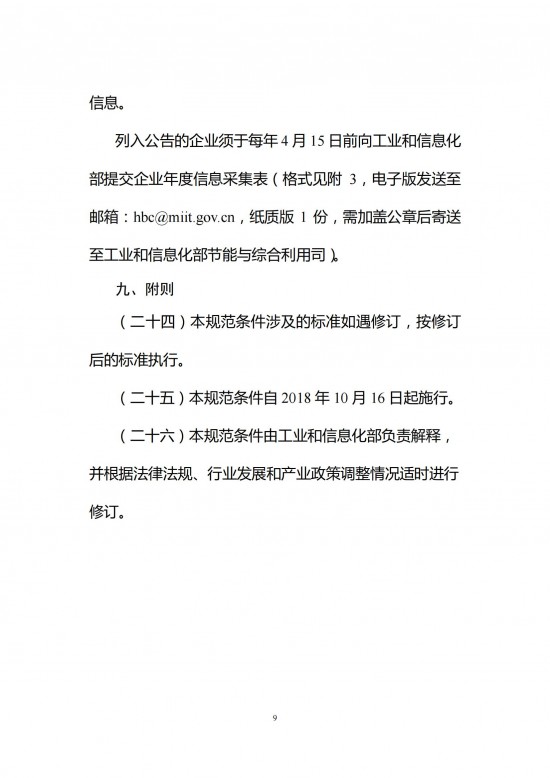 信息。

列入公告的企业须于每年 4 月 15 日前向工业和信息化部提交企业年度信息采集表（格式见附 3，电子版发送至邮箱：hbc@miit.gov.cn，纸质版 1 份，需加盖公章后寄送至工业和信息化部节能与综合利用司）。

九、附则

（二十四）本规范条件涉及的标准如遇修订，按修订后的标准执行。

（二十五）本规范条件自 2018 年 10 月 16 日起施行。

（二十六）本规范条件由工业和信息化部负责解释，并根据法律法规、行业发展和产业政策调整情况适时进行修订。

9